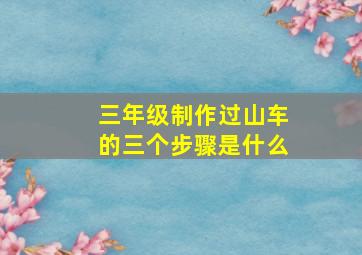 三年级制作过山车的三个步骤是什么